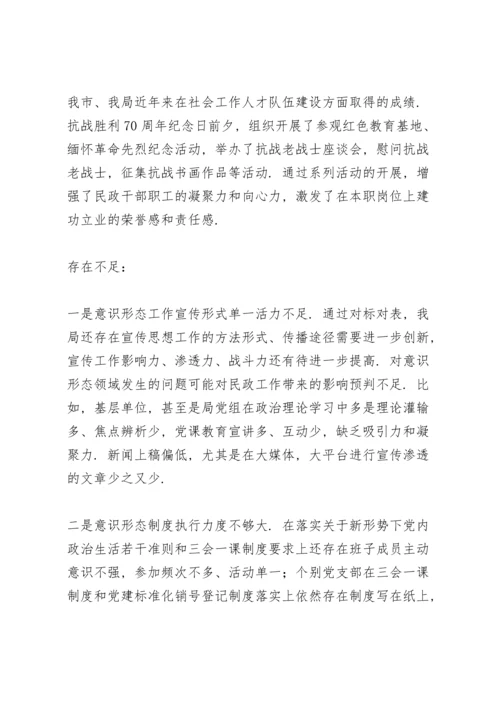 我市、我局近年来在社会工作人才队伍建设方面取得的成绩．抗战胜利70周年纪念日前夕，组织开展了参观红色教育基地、缅怀革命先烈纪念活动，举办了抗战老战士座谈会，慰问抗战老战士，征集抗战书画作品等活动．通过系列活动的开展，增强了民政干部职工的凝聚力和向心力，激发了在本职岗位上建功立业的荣誉感和责任感．

存在不足：

一是意识形态工作宣传形式单一活力不足．通过对标对表，我局还存在宣传思想工作的方法形式、传播途径需要进一步创新，宣传工作影响力、渗透力、战斗力还有待进一步提高．对意识形态领域发生的问题可能对民政工作带来的影响预判不足．比如，基层单位，甚至是局党组在政治理论学习中多是理论灌输多、焦点辨析少，党课教育宣讲多、互动少，缺乏吸引力和凝聚力．新闻上稿偏低，尤其是在大媒体，大平台进行宣传渗透的文章少之又少．

二是意识形态制度执行力度不够大．在落实关于新形势下党内政治生活若干准则和三会一课制度要求上还存在班子成员主动意识不强，参加频次不多、活动单一；个别党支部在三会一课制度和党建标准化销号登记制度落实上依然存在制度写在纸上，